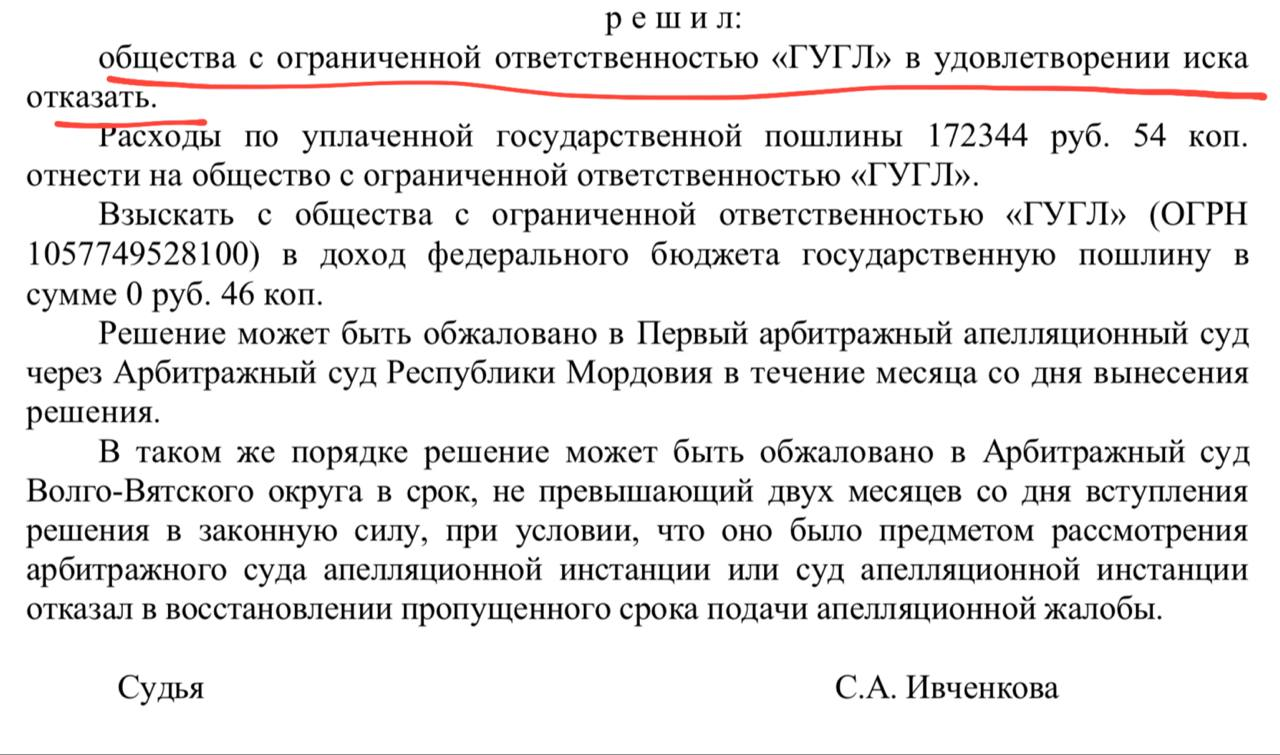 р е ш и л:

общества с ограниченной ответственностью «ГУГЛ» в удовлетворении иска отказать.

Расходы по уплаченной государственной пошлины 172344 руб. 54 коп. отнести на общество с ограниченной ответственностью «ГУГЛ».

Взыскать с общества с ограниченной ответственностью «ГУГЛ» (ОГРН 1057749528100) в доход федерального бюджета государственную пошлину в сумме 0 руб. 46 коп.

Решение может быть обжаловано в Первый арбитражный апелляционный суд через Арбитражный суд Республики Мордовия в течение месяца со дня вынесения решения.

В таком же порядке решение может быть обжаловано в Арбитражный суд Волго-Вятского округа в срок, не превышающий двух месяцев со дня вступления решения в законную силу, при условии, что оно было предметом рассмотрения арбитражного суда апелляционной инстанции или суд апелляционной инстанции отказал в восстановлении пропущенного срока подачи апелляционной жалобы.

Судья

С.А. Ивченкова